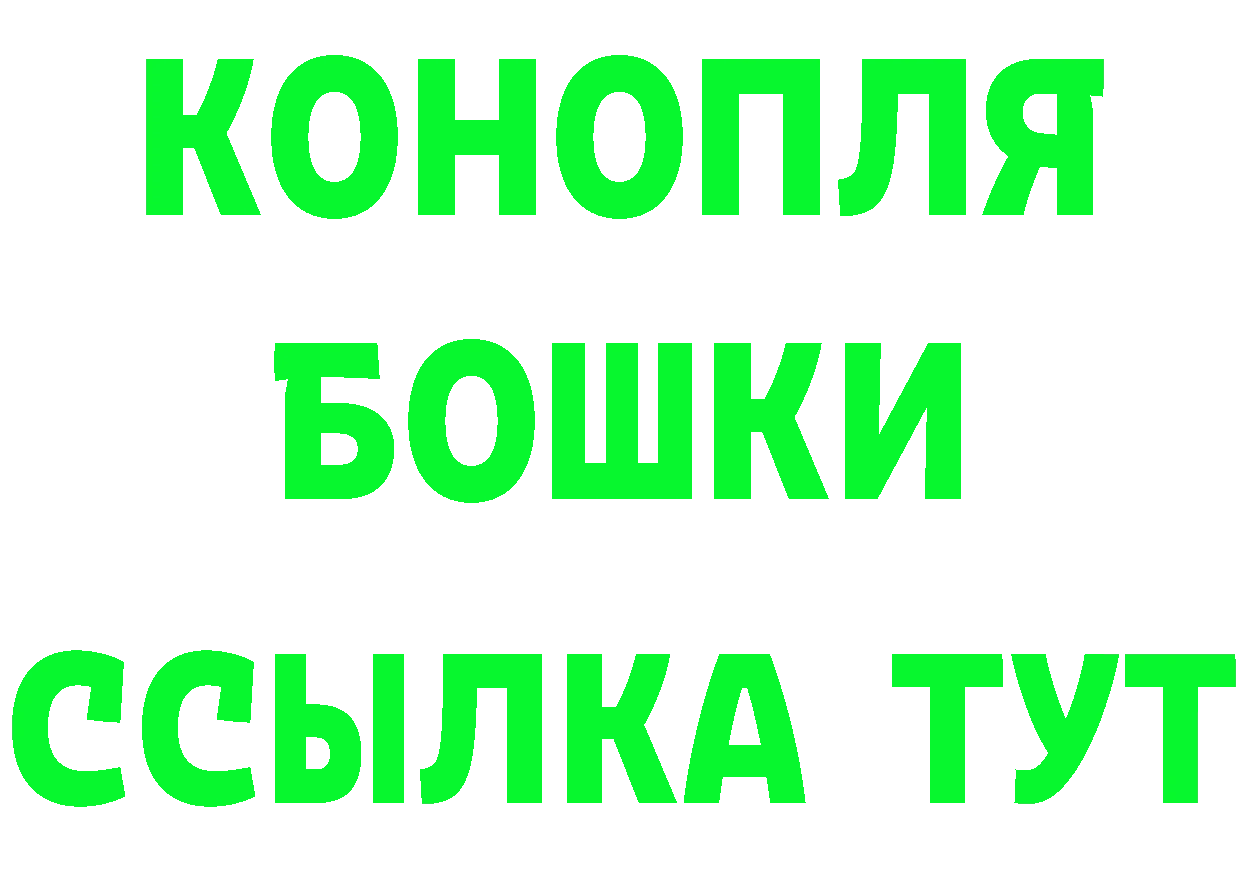 КОНОПЛЯ
БОШКИ
ССЫЛКА ТУТ